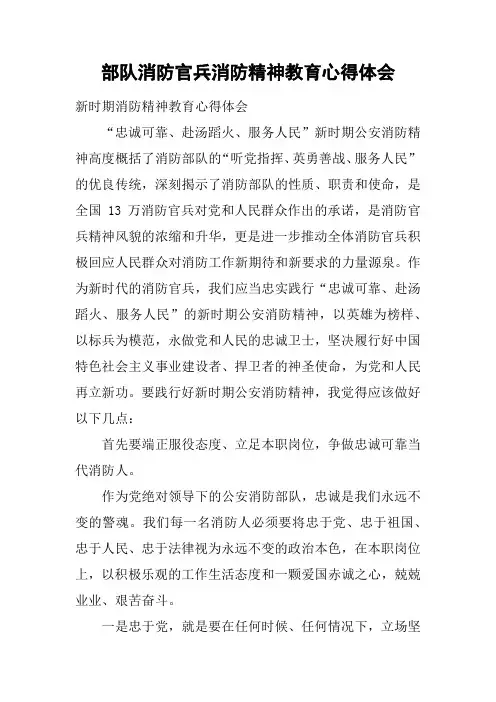 部队消防官兵消防精神教育心得体会

新时期消防精神教育心得体会

“忠诚可靠、赴汤蹈火、服务人民”新时期公安消防精神高度概括了消防部队的“听党指挥、英勇善战、服务人民”的优良传统，深刻揭示了消防部队的性质、职责和使命，是全国 13 万消防官兵对党和人民群众作出的承诺，是消防官兵精神风貌的浓缩和升华，更是进一步推动全体消防官兵积极回应人民群众对消防工作新期待和新要求的力量源泉。作为新时代的消防官兵，我们应当忠实践行“忠诚可靠、赴汤蹈火、服务人民”的新时期公安消防精神，以英雄为榜样、以标兵为模范，永做党和人民的忠诚卫士，坚决履行好中国特色社会主义事业建设者、捍卫者的神圣使命，为党和人民再立新功。要践行好新时期公安消防精神，我觉得应该做好以下几点：

首先要端正服役态度、立足本职岗位，争做忠诚可靠当代消防人。

作为党绝对领导下的公安消防部队，忠诚是我们永远不变的警魂。我们每一名消防人必须要将忠于党、忠于祖国、忠于人民、忠于法律视为永远不变的政治本色，在本职岗位上，以积极乐观的工作生活态度和一颗爱国赤诚之心，兢兢业业、艰苦奋斗。

一是忠于党，就是要在任何时候、任何情况下，立场坚